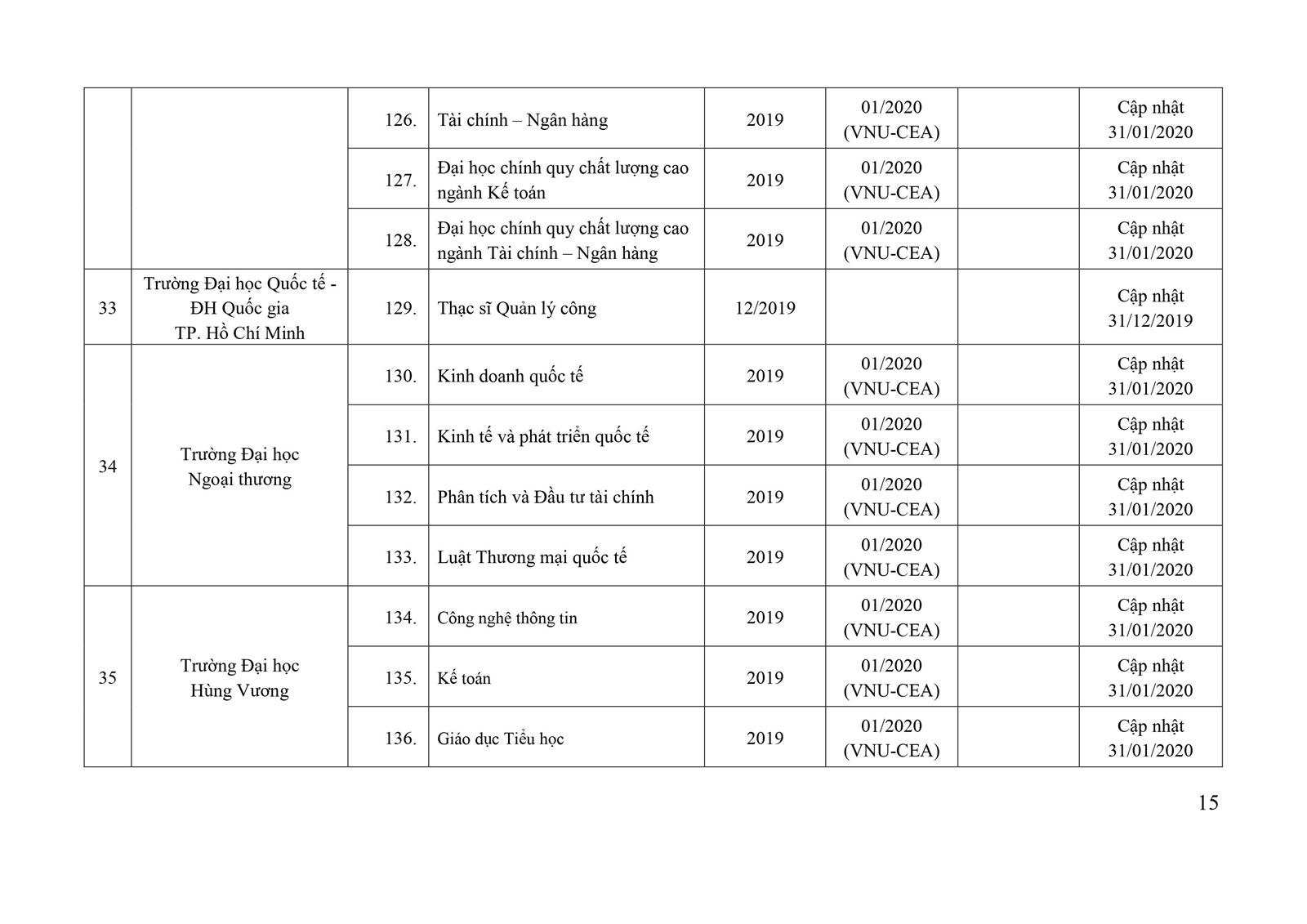 |  |  | 126. | Tài chính – Ngân hàng | 2019 | 01/2020 (VNU-CEA) |  | Cập nhật 31/01/2020 |
|---|---|---|---|---|---|---|---|
|  |  | 127. | Đại học chính quy chất lượng cao ngành Kế toán | 2019 | 01/2020 (VNU-CEA) |  | Cập nhật 31/01/2020 |
|  |  | 128. | Đại học chính quy chất lượng cao ngành Tài chính – Ngân hàng | 2019 | 01/2020 (VNU-CEA) |  | Cập nhật 31/01/2020 |
| 33 | Trường Đại học Quốc tế - ĐH Quốc gia TP. Hồ Chí Minh | 129. | Thạc sĩ Quản lý công | 12/2019 |  |  | Cập nhật 31/12/2019 |
| 34 | Trường Đại học Ngoại thương | 130. | Kinh doanh quốc tế | 2019 | 01/2020 (VNU-CEA) |  | Cập nhật 31/01/2020 |
|  |  | 131. | Kinh tế và phát triển quốc tế | 2019 | 01/2020 (VNU-CEA) |  | Cập nhật 31/01/2020 |
|  |  | 132. | Phân tích và Đầu tư tài chính | 2019 | 01/2020 (VNU-CEA) |  | Cập nhật 31/01/2020 |
|  |  | 133. | Luật Thương mại quốc tế | 2019 | 01/2020 (VNU-CEA) |  | Cập nhật 31/01/2020 |
| 35 | Trường Đại học Hùng Vương | 134. | Công nghệ thông tin | 2019 | 01/2020 (VNU-CEA) |  | Cập nhật 31/01/2020 |
|  |  | 135. | Kế toán | 2019 | 01/2020 (VNU-CEA) |  | Cập nhật 31/01/2020 |
|  |  | 136. | Giáo dục Tiểu học | 2019 | 01/2020 (VNU-CEA) |  | Cập nhật 31/01/2020 |

15